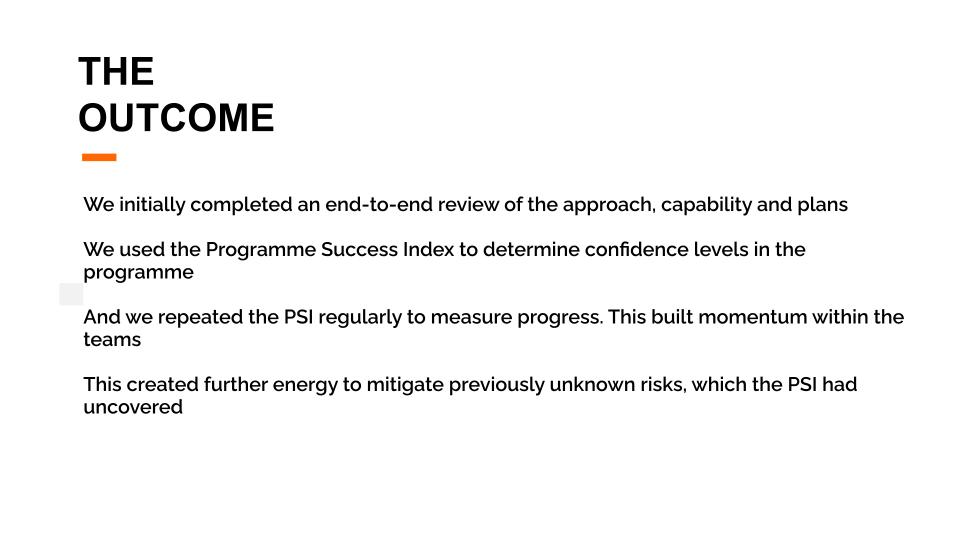 THE
OUTCOME

We initially completed an end-to-end review of the approach, capability and plans

We used the Programme Success Index to determine confidence levels in the programme

And we repeated the PSI regularly to measure progress. This built momentum within the teams

This created further energy to mitigate previously unknown risks, which the PSI had uncovered